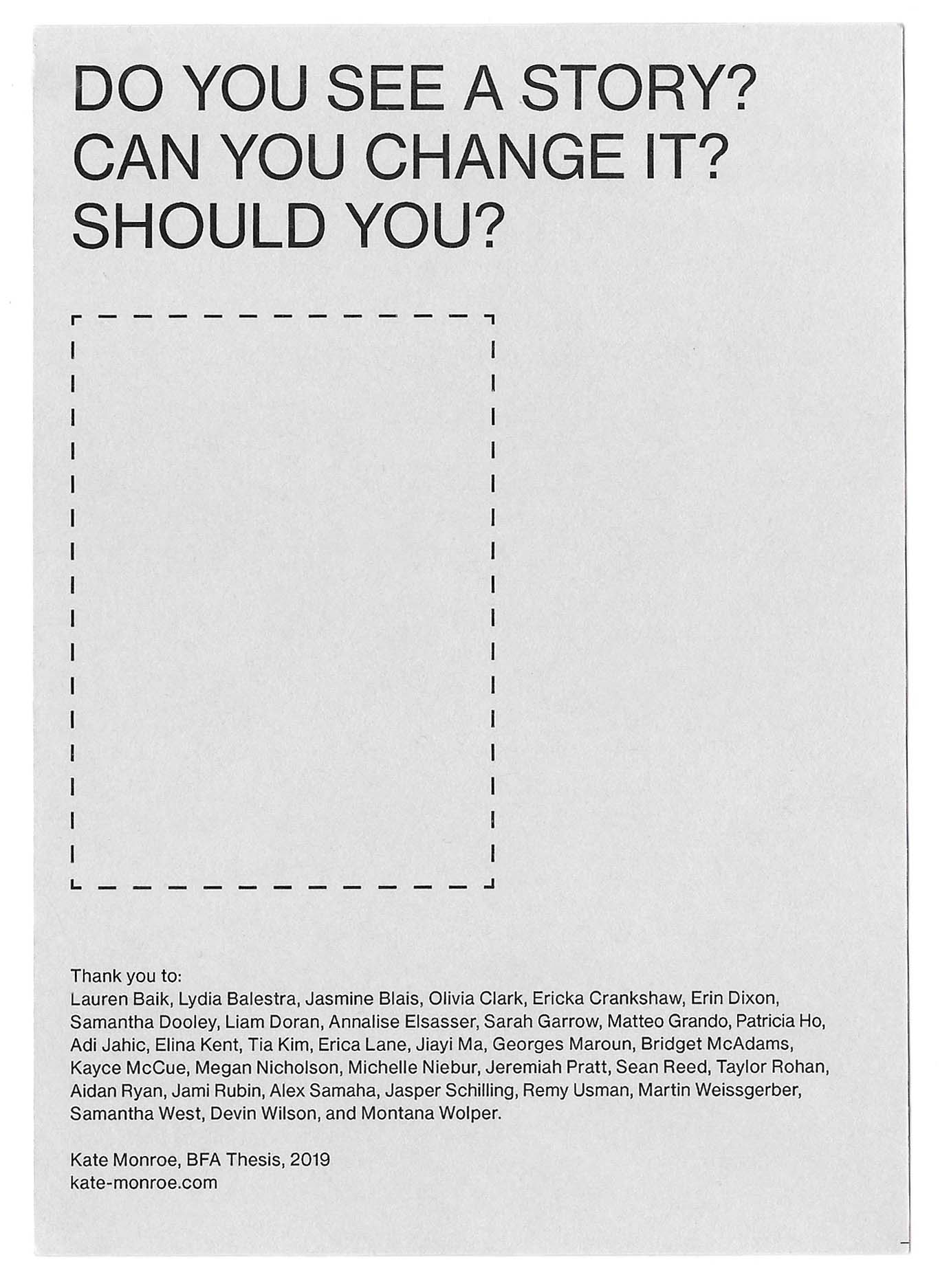 DO YOU SEE A STORY?
CAN YOU CHANGE IT?
SHOULD YOU?

Thank you to:
Lauren Baik, Lydia Balestra, Jasmine Blais, Olivia Clark, Ericka Crankshaw, Erin Dixon, Samantha Dooley, Liam Doran, Annalise Elsasser, Sarah Garrow, Matteo Grando, Patricia Ho, Adi Jahic, Elina Kent, Tia Kim, Erica Lane, Jiayi Ma, Georges Maroun, Bridget McAdams, Kayce McCue, Megan Nicholson, Michelle Niebur, Jeremiah Pratt, Sean Reed, Taylor Rohan, Aidan Ryan, Jami Rubin, Alex Samaha, Jasper Schilling, Remy Usman, Martin Weissgerber, Samantha West, Devin Wilson, and Montana Wolper.

Kate Monroe, BFA Thesis, 2019
kate-monroe.com